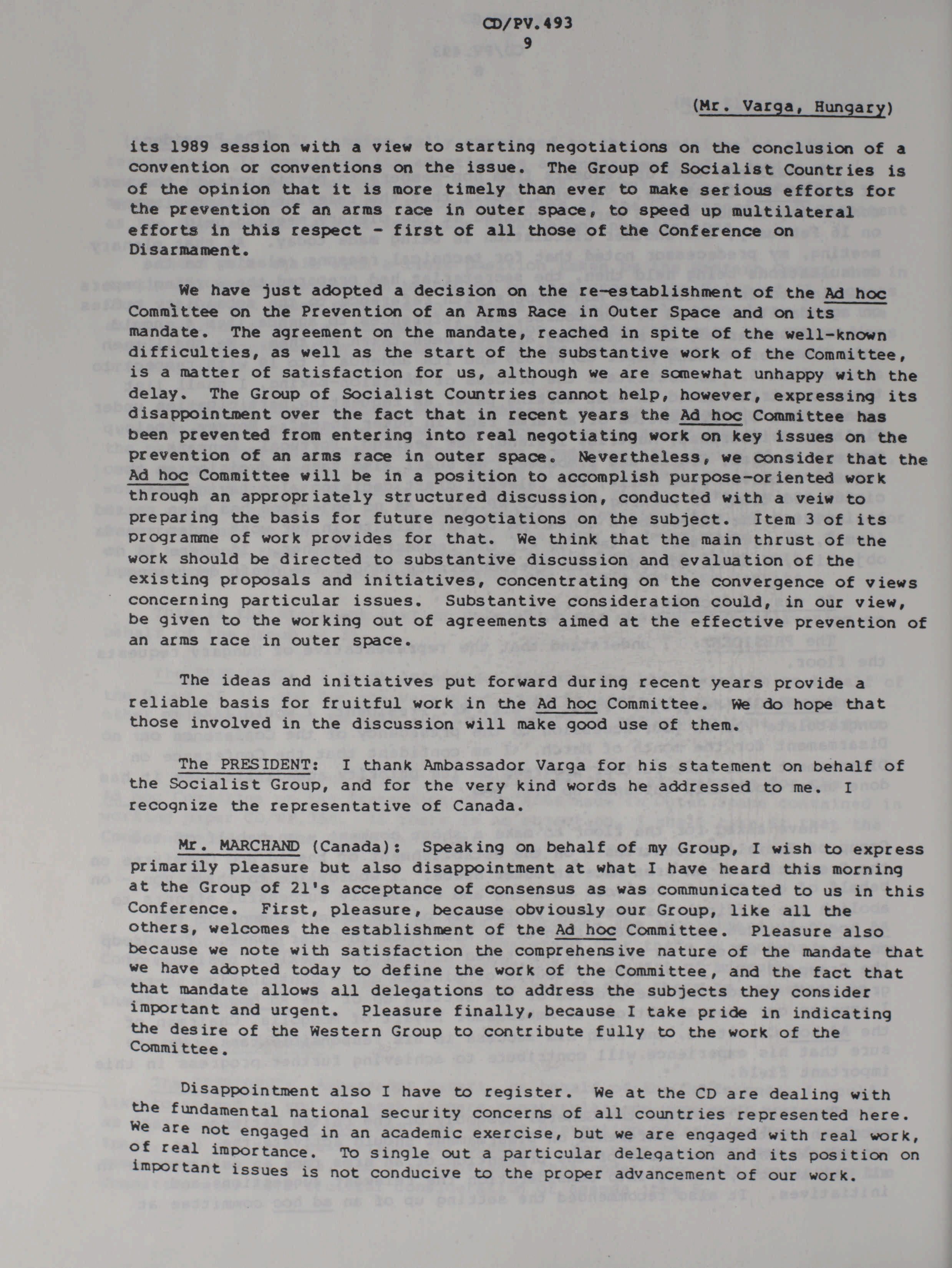 CD/PV.493
9

(Mr. Varga, Hungary)

its 1989 session with a view to starting negotiations on the conclusion of a convention or conventions on the issue. The Group of Socialist Countries is of the opinion that it is more timely than ever to make serious efforts for the prevention of an arms race in outer space, to speed up multilateral efforts in this respect - first of all those of the Conference on Disarmament.

We have just adopted a decision on the re-establishment of the Ad hoc Committee on the Prevention of an Arms Race in Outer Space and on its mandate. The agreement on the mandate, reached in spite of the well-known difficulties, as well as the start of the substantive work of the Committee, is a matter of satisfaction for us, although we are somewhat unhappy with the delay. The Group of Socialist Countries cannot help, however, expressing its disappointment over the fact that in recent years the Ad hoc Committee has been prevented from entering into real negotiating work on key issues on the prevention of an arms race in outer space. Nevertheless, we consider that the Ad hoc Committee will be in a position to accomplish purpose-oriented work through an appropriately structured discussion, conducted with a veiw to preparing the basis for future negotiations on the subject. Item 3 of its programme of work provides for that. We think that the main thrust of the work should be directed to substantive discussion and evaluation of the existing proposals and initiatives, concentrating on the convergence of views concerning particular issues. Substantive consideration could, in our view, be given to the working out of agreements aimed at the effective prevention of an arms race in outer space.

The ideas and initiatives put forward during recent years provide a reliable basis for fruitful work in the Ad hoc Committee. We do hope that those involved in the discussion will make good use of them.

The PRESIDENT: I thank Ambassador Varga for his statement on behalf of the Socialist Group, and for the very kind words he addressed to me. I recognize the representative of Canada.

Mr. MARCHAND (Canada): Speaking on behalf of my Group, I wish to express primarily pleasure but also disappointment at what I have heard this morning at the Group of 21's acceptance of consensus as was communicated to us in this Conference. First, pleasure, because obviously our Group, like all the others, welcomes the establishment of the Ad hoc Committee. Pleasure also because we note with satisfaction the comprehensive nature of the mandate that we have adopted today to define the work of the Committee, and the fact that that mandate allows all delegations to address the subjects they consider important and urgent. Pleasure finally, because I take pride in indicating the desire of the Western Group to contribute fully to the work of the Committee.

Disappointment also I have to register. We at the CD are dealing with the fundamental national security concerns of all countries represented here. We are not engaged in an academic exercise, but we are engaged with real work, of real importance. To single out a particular delegation and its position on important issues is not conducive to the proper advancement of our work.